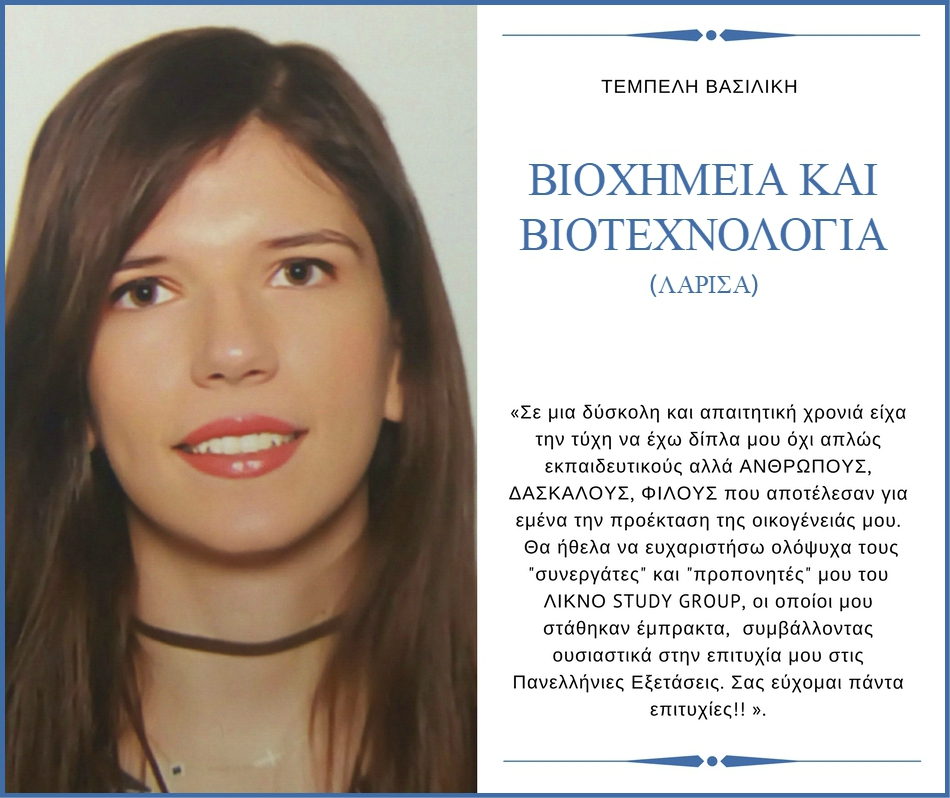 ΤΕΜΠΕΛΗ ΒΑΣΙΛΙΚΗ

ΒΙΟΧΗΜΕΙΑ ΚΑΙ ΒΙΟΤΕΧΝΟΛΟΓΙΑ

(ΛΑΡΙΣΑ)

«Σε μια δύσκολη και απαιτητική χρονιά είχα την τύχη να έχω δίπλα μου όχι απλώς εκπαιδευτικούς αλλά ΑΝΘΡΩΠΟΥΣ, ΔΑΣΚΑΛΟΥΣ, ΦΙΛΟΥΣ που αποτέλεσαν για εμένα την προέκταση της οικογένειάς μου. Θα ήθελα να ευχαριστήσω ολόψυχα τους "συνεργάτες" και "προπονητές" μου του ΛΙΚΝΟ STUDY GROUP, οι οποίοι μου στάθηκαν έμπρακτα, συμβάλλοντας ουσιαστικά στην επιτυχία μου στις Πανελλήνιες Εξετάσεις. Σας εύχομαι πάντα επιτυχίες!! ».